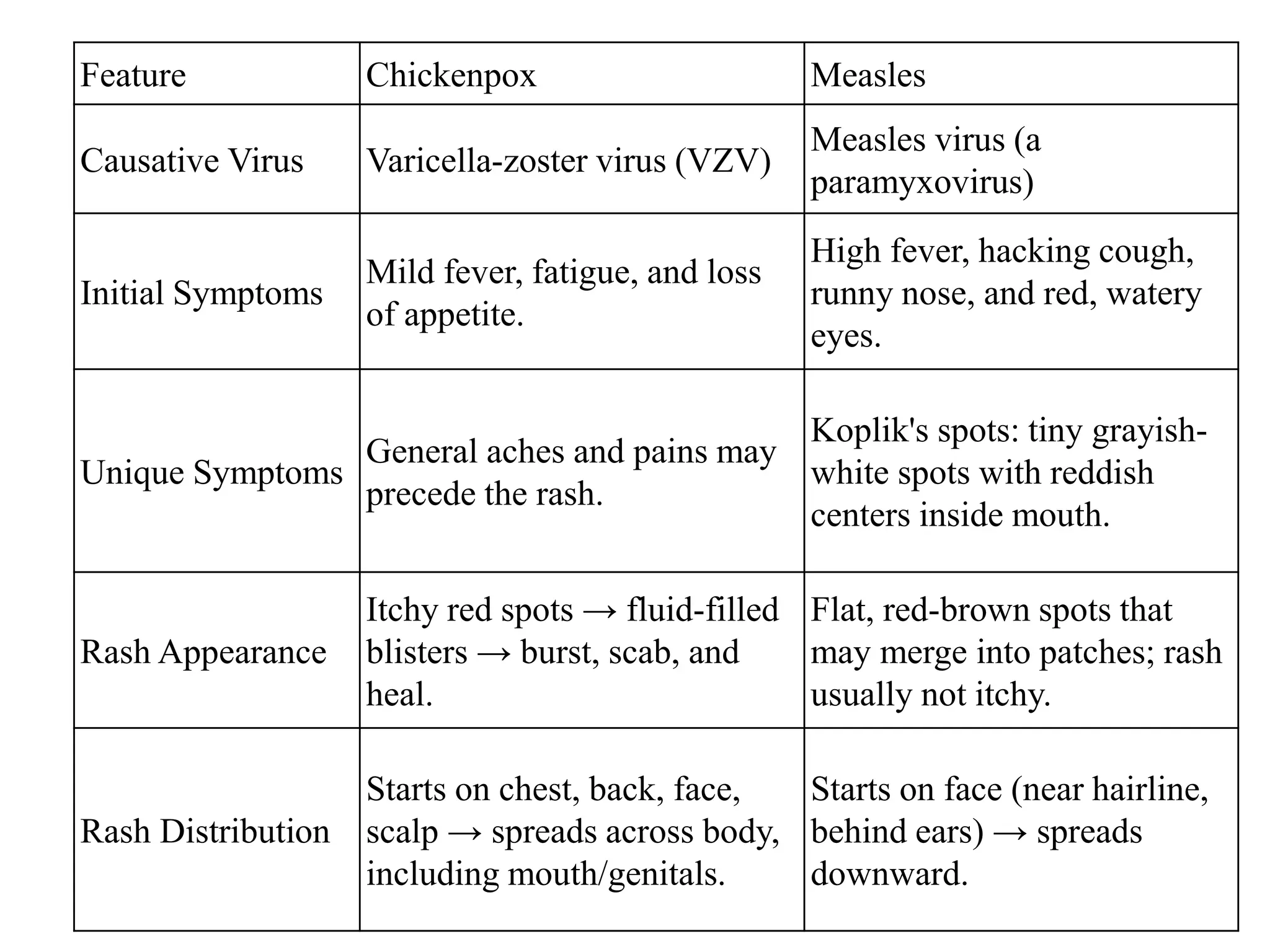 | Feature | Chickenpox | Measles |
|---|---|---|
| Causative Virus | Varicella-zoster virus (VZV) | Measles virus (a paramyxovirus) |
| Initial Symptoms | Mild fever, fatigue, and loss of appetite. | High fever, hacking cough, runny nose, and red, watery eyes. |
| Unique Symptoms | General aches and pains may precede the rash. | Koplik's spots: tiny grayish-white spots with reddish centers inside mouth. |
| Rash Appearance | Itchy red spots → fluid-filled blisters → burst, scab, and heal. | Flat, red-brown spots that may merge into patches; rash usually not itchy. |
| Rash Distribution | Starts on chest, back, face, scalp → spreads across body, including mouth/genitals. | Starts on face (near hairline, behind ears) → spreads downward. |